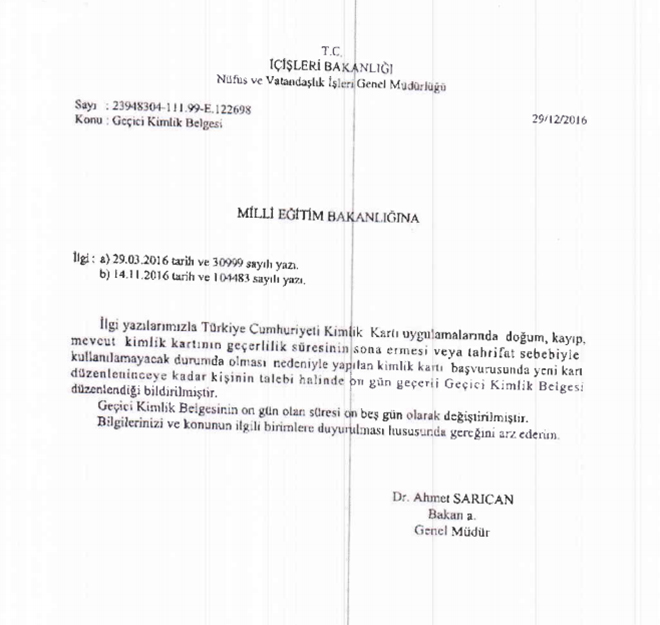 T.C.
İÇİŞLERİ BAKANLIĞI
Nüfus ve Vatandaşlık İşleri Genel Müdürlüğü

Sayı : 23948304-111.99-E.122698
Konu : Geçici Kimlik Belgesi

29/12/2016

MİLLİ EĞİTİM BAKANLIĞINA

İlgi : a) 29.03.2016 tarih ve 30999 sayılı yazı.
b) 14.11.2016 tarih ve 104483 sayılı yazı.

İlgi yazılarımızla Türkiye Cumhuriyeti Kimlik Kartı uygulamalarında doğum, kayıp, mevcut kimlik kartının geçerlilik süresinin sona ermesi veya tahrifat sebebiyle kullanılamayacak durumda olması nedeniyle yapılan kimlik kartı başvurusunda yeni kart düzenleninceye kadar kişinin talebi halinde on gün geçerli Geçici Kimlik Belgesi düzenlendiği bildirilmiştir.

Geçici Kimlik Belgesinin on gün olan süresi on beş gün olarak değiştirilmiştir.

Bilgilerinizi ve konunun ilgili birimlere duyurulması hususunda gereğini arz ederim.

Dr. Ahmet SARICAN
Bakan a.
Genel Müdür